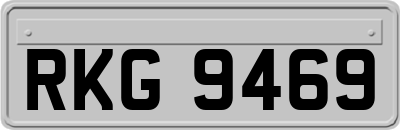 RKG 9469